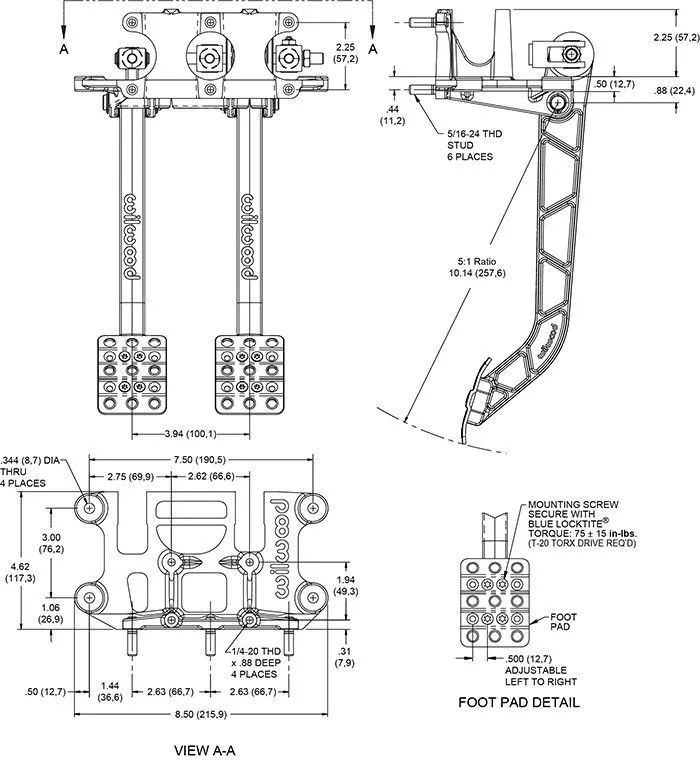 A

A

2.25
(57,2)

wilwood

wilwood

3.94 (100,1)

2.25 (57,2)

.50 (12,7)

.88 (22,4)

.44
(11,2)

5/16-24 THD
STUD
6 PLACES

5:1 Ratio
10.14 (257,6)

wilwood

.344 (8,7) DIA
THRU
4 PLACES

7.50 (190,5)

2.75 (69,9)

2.62 (66,6)

wilwood

3.00
(76,2)

4.62
(117,3)

1.06
(26,9)

1.94
(49,3)

.31
(7,9)

1/4-20 THD
x .88 DEEP
4 PLACES

.50 (12,7)

1.44
(36,6)

2.63 (66,7)

2.63 (66,7)

8.50 (215,9)

VIEW A-A

MOUNTING SCREW
SECURE WITH
BLUE LOCKTITE®
TORQUE: 75 ± 15 in-lbs.
(T-20 TORX DRIVE REQ'D)

FOOT
PAD

.500 (12,7)
ADJUSTABLE
LEFT TO RIGHT

FOOT PAD DETAIL